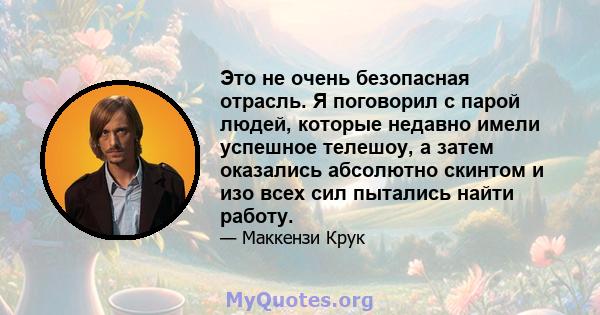 Это не очень безопасная отрасль. Я поговорил с парой людей, которые недавно имели успешное телешоу, а затем оказались абсолютно скинтом и изо всех сил пытались найти работу.

— Маккензи Крук

MyQuotes.org